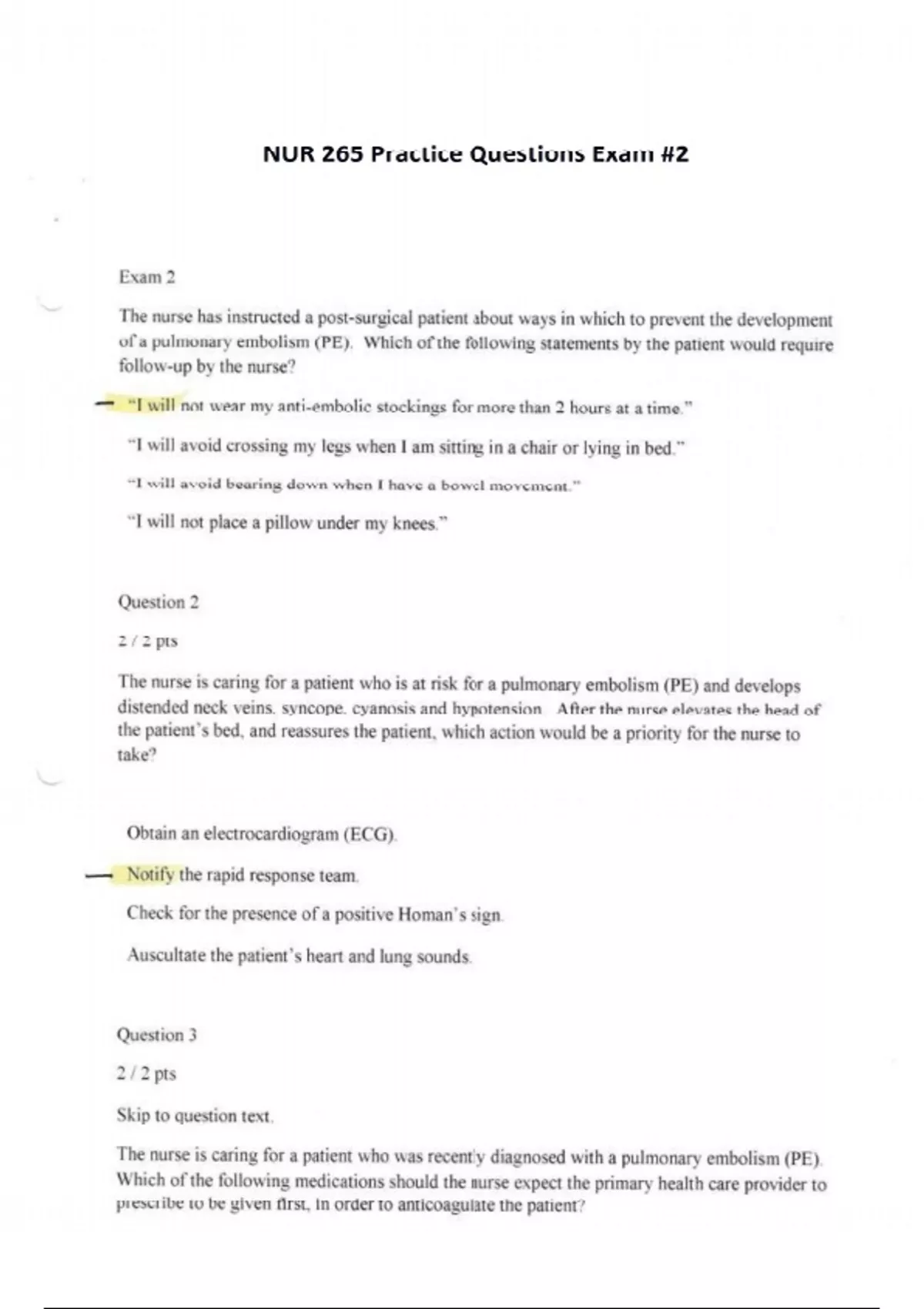 NUR 265 Practice Questions Exam #2

Exam 2

The nurse has instructed a post-surgical patient about ways in which to prevent the development of a pulmonary embolism (PE). Which of the following statements by the patient would require follow-up by the nurse?

"I will not wear my anti-embolic stockings for more than 2 hours at a time."

"I will avoid crossing my legs when I am sitting in a chair or lying in bed."

"I will avoid bearing down when I have a bowel movement."

"I will not place a pillow under my knees."

Question 2

2 / 2 pts

The nurse is caring for a patient who is at risk for a pulmonary embolism (PE) and develops distended neck veins, syncope, cyanosis and hypotension. After the nurse elevates the head of the patient's bed, and reassures the patient, which action would be a priority for the nurse to take?

Obtain an electrocardiogram (ECG).

Notify the rapid response team.

Check for the presence of a positive Homan's sign.

Auscultate the patient's heart and lung sounds.

Question 3

2 / 2 pts

Skip to question text.

The nurse is caring for a patient who was recently diagnosed with a pulmonary embolism (PE). Which of the following medications should the nurse expect the primary health care provider to prescribe to be given first, in order to anticoagulate the patient?